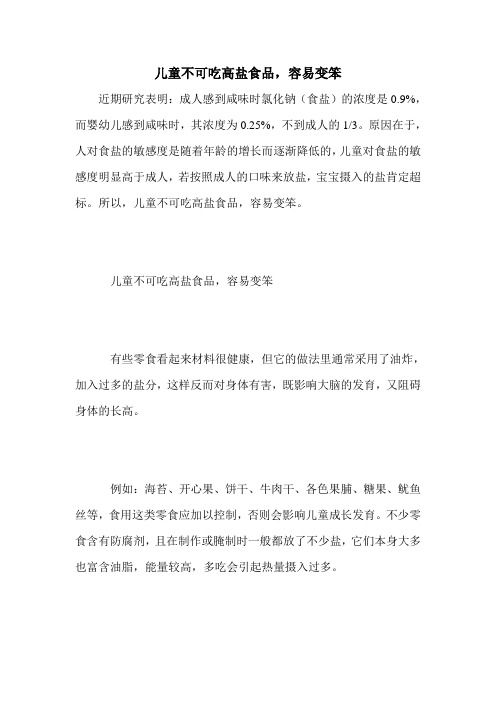 儿童不可吃高盐食品，容易变笨

近期研究表明：成人感到咸味时氯化钠（食盐）的浓度是 0.9%，而婴幼儿感到咸味时，其浓度为 0.25%，不到成人的 1/3。原因在于，人对食盐的敏感度是随着年龄的增长而逐渐降低的，儿童对食盐的敏感度明显高于成人，若按照成人的口味来放盐，宝宝摄入的盐肯定超标。所以，儿童不可吃高盐食品，容易变笨。

儿童不可吃高盐食品，容易变笨

有些零食看起来材料很健康，但它的做法里通常采用了油炸，加入过多的盐分，这样反而对身体有害，既影响大脑的发育，又阻碍身体的长高。

例如：海苔、开心果、饼干、牛肉干、各色果脯、糖果、鱿鱼丝等，食用这类零食应加以控制，否则会影响儿童成长发育。不少零食含有防腐剂，且在制作或腌制时一般都放了不少盐，它们本身大多也富含油脂，能量较高，多吃会引起热量摄入过多。